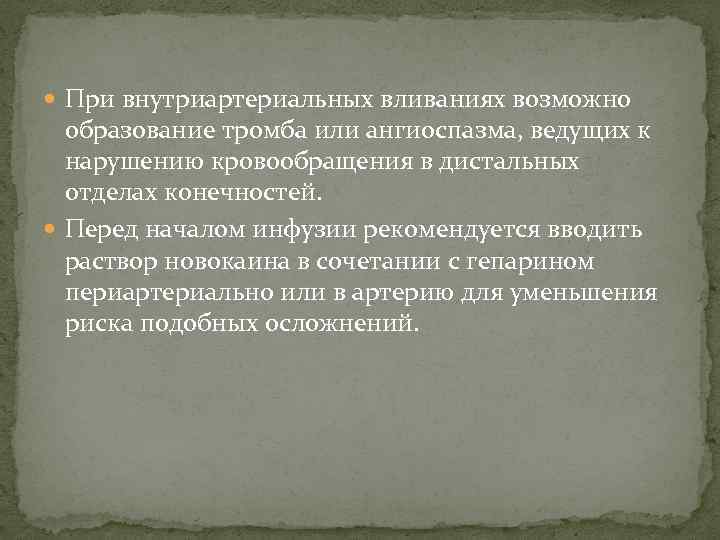 При внутриартериальных вливаниях возможно образование тромба или ангиоспазма, ведущих к нарушению кровообращения в дистальных отделах конечностей.

Перед началом инфузии рекомендуется вводить раствор новокаина в сочетании с гепарином периартериально или в артерию для уменьшения риска подобных осложнений.